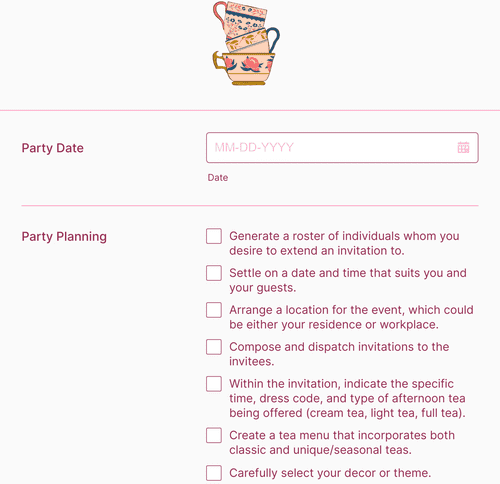 Party Date

MM-DD-YYYY

Date

Party Planning

Generate a roster of individuals whom you desire to extend an invitation to.

Settle on a date and time that suits you and your guests.

Arrange a location for the event, which could be either your residence or workplace.

Compose and dispatch invitations to the invitees.

Within the invitation, indicate the specific time, dress code, and type of afternoon tea being offered (cream tea, light tea, full tea).

Create a tea menu that incorporates both classic and unique/seasonal teas.

Carefully select your decor or theme.